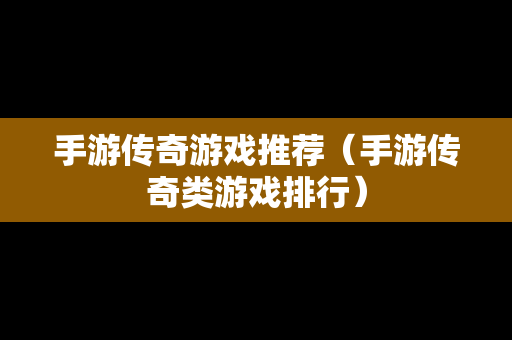 手游传奇游戏推荐（手游传奇类游戏排行）